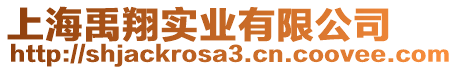 上海禹翔实业有限公司
http://shjackrosa3.cn.coovee.com